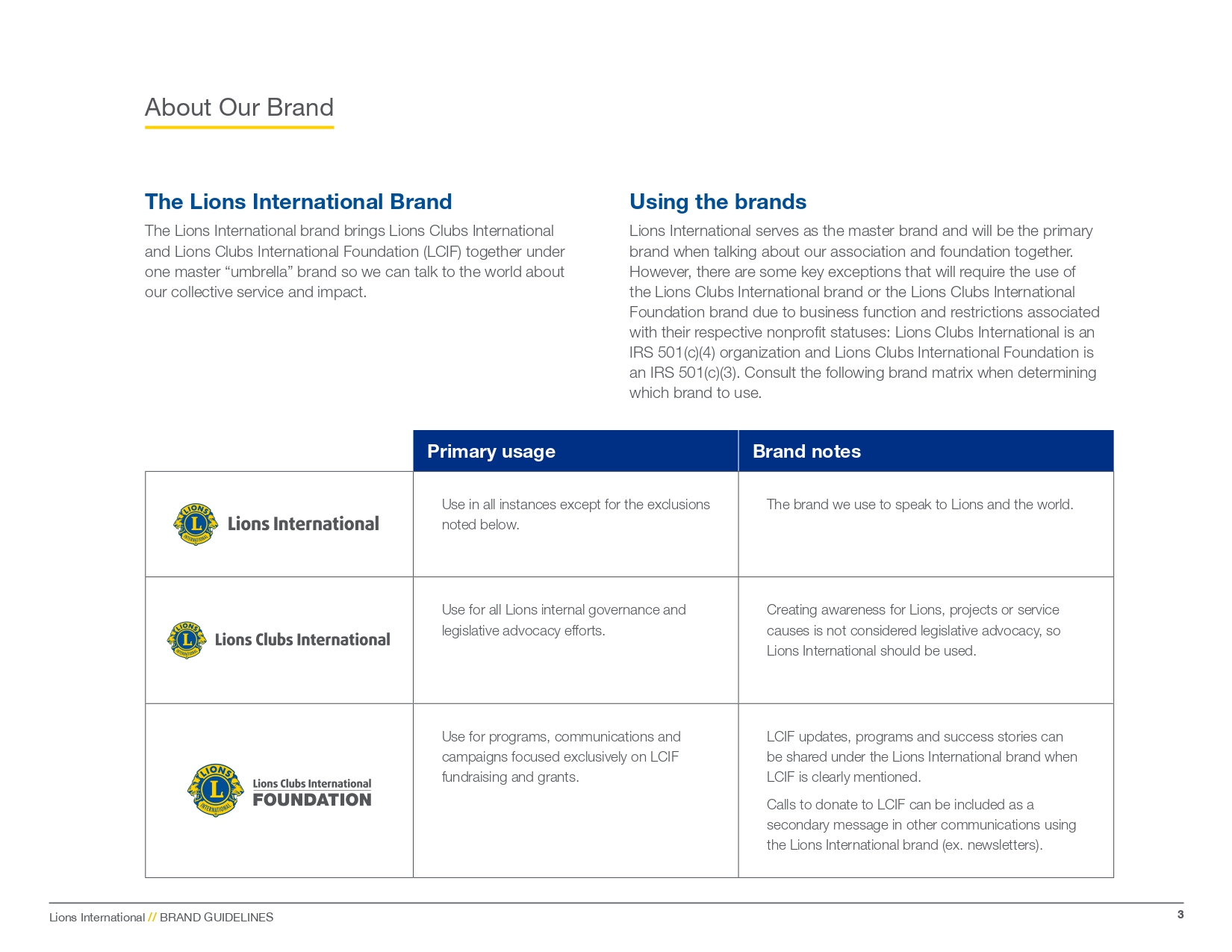 About Our Brand

The Lions International Brand

The Lions International brand brings Lions Clubs International and Lions Clubs International Foundation (LCIF) together under one master “umbrella” brand so we can talk to the world about our collective service and impact.

Using the brands

Lions International serves as the master brand and will be the primary brand when talking about our association and foundation together. However, there are some key exceptions that will require the use of the Lions Clubs International brand or the Lions Clubs International Foundation brand due to business function and restrictions associated with their respective nonprofit statuses: Lions Clubs International is an IRS 501(c)(4) organization and Lions Clubs International Foundation is an IRS 501(c)(3). Consult the following brand matrix when determining which brand to use.

| | Primary usage | Brand notes |
|---|---|---|
| LIONS INTERNATIONAL L Lions International | Use in all instances except for the exclusions noted below. | The brand we use to speak to Lions and the world. |
| LIONS INTERNATIONAL L Lions Clubs International | Use for all Lions internal governance and legislative advocacy efforts. | Creating awareness for Lions, projects or service causes is not considered legislative advocacy, so Lions International should be used. |
| LIONS INTERNATIONAL L Lions Clubs International FOUNDATION | Use for programs, communications and campaigns focused exclusively on LCIF fundraising and grants. | LCIF updates, programs and success stories can be shared under the Lions International brand when LCIF is clearly mentioned. Calls to donate to LCIF can be included as a secondary message in other communications using the Lions International brand (ex. newsletters). |

Lions International // BRAND GUIDELINES 3